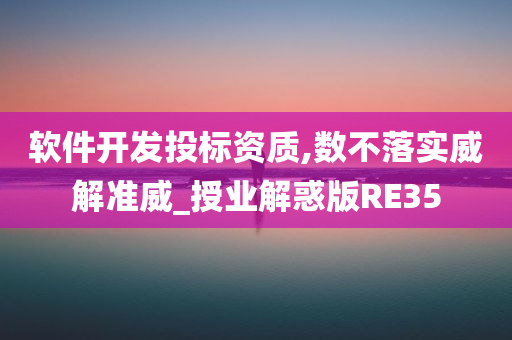 软件开发投标资质,数不落实威解准威_授业解惑版RE35